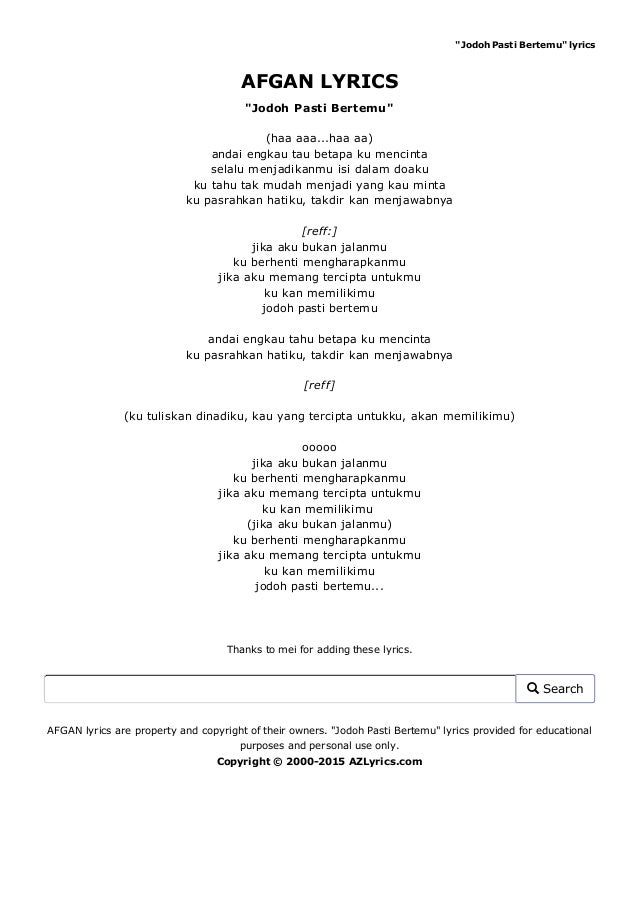 "Jodoh Pasti Bertemu" lyrics

AFGAN LYRICS

"Jodoh Pasti Bertemu"

(haa aaa...haa aa)
andai engkau tau betapa ku mencinta
selalu menjadikanmu isi dalam doaku
ku tahu tak mudah menjadi yang kau minta
ku pasrahkan hatiku, takdir kan menjawabnya

[reff:]
jika aku bukan jalanmu
ku berhenti mengharapkanmu
jika aku memang tercipta untukmu
ku kan memilikimu
jodoh pasti bertemu

andai engkau tahu betapa ku mencinta
ku pasrahkan hatiku, takdir kan menjawabnya

[reff]

(ku tuliskan dinadiku, kau yang tercipta untukku, akan memilikimu)

ooooo
jika aku bukan jalanmu
ku berhenti mengharapkanmu
jika aku memang tercipta untukmu
ku kan memilikimu
(jika aku bukan jalanmu)
ku berhenti mengharapkanmu
jika aku memang tercipta untukmu
ku kan memilikimu
jodoh pasti bertemu...

Thanks to mei for adding these lyrics.

Search

AFGAN lyrics are property and copyright of their owners. "Jodoh Pasti Bertemu" lyrics provided for educational purposes and personal use only.
Copyright © 2000-2015 AZLyrics.com